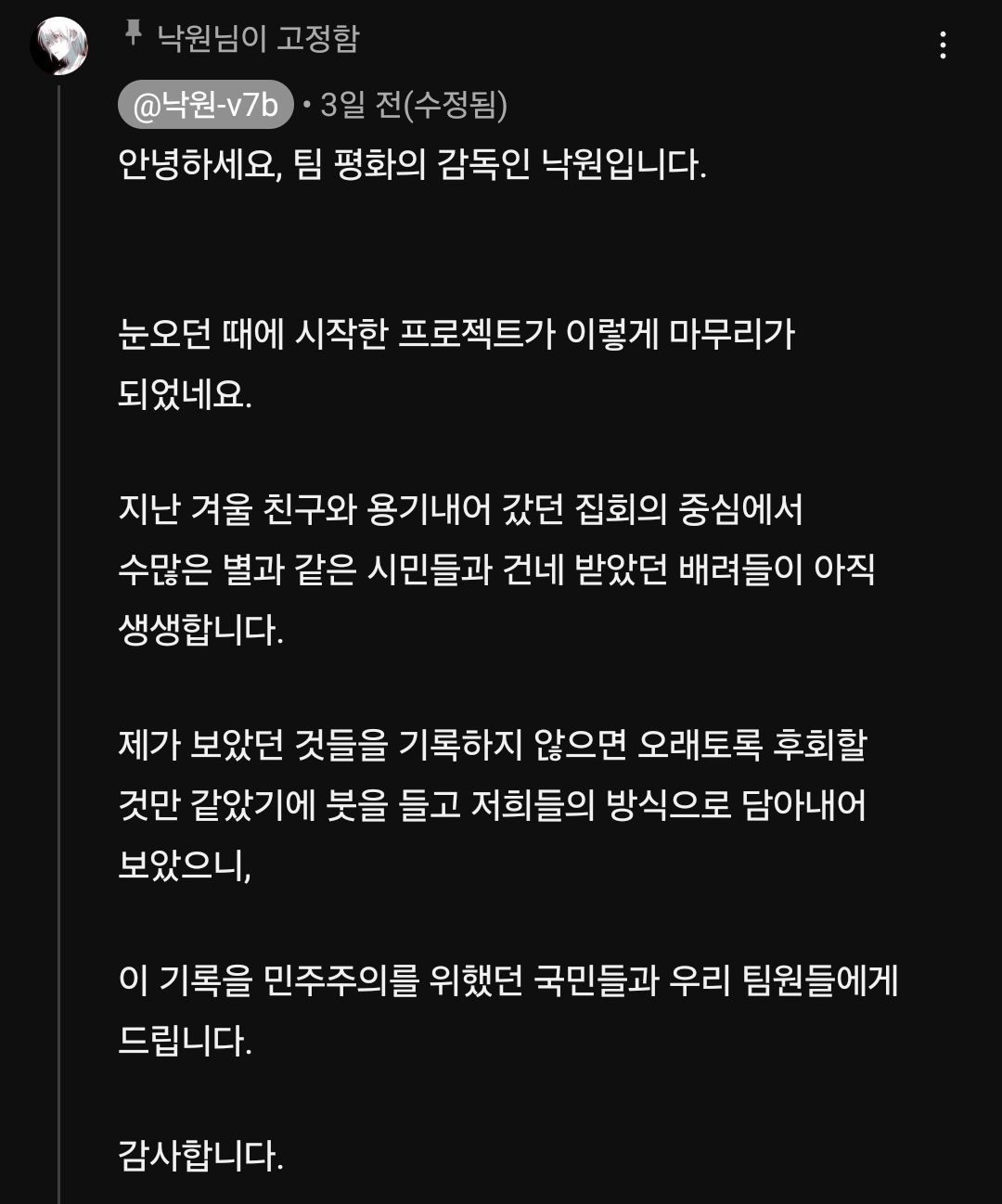 낙원님이 고정함

@낙원-v7b • 3일 전(수정됨)

안녕하세요, 팀 평화의 감독인 낙원입니다.

눈오던 때에 시작한 프로젝트가 이렇게 마무리가 되었네요.

지난 겨울 친구와 용기내어 갔던 집회의 중심에서 수많은 별과 같은 시민들과 건네 받았던 배려들이 아직 생생합니다.

제가 보았던 것들을 기록하지 않으면 오래토록 후회할 것만 같았기에 붓을 들고 저희들의 방식으로 담아내어 보았으니,

이 기록을 민주주의를 위했던 국민들과 우리 팀원들에게 드립니다.

감사합니다.